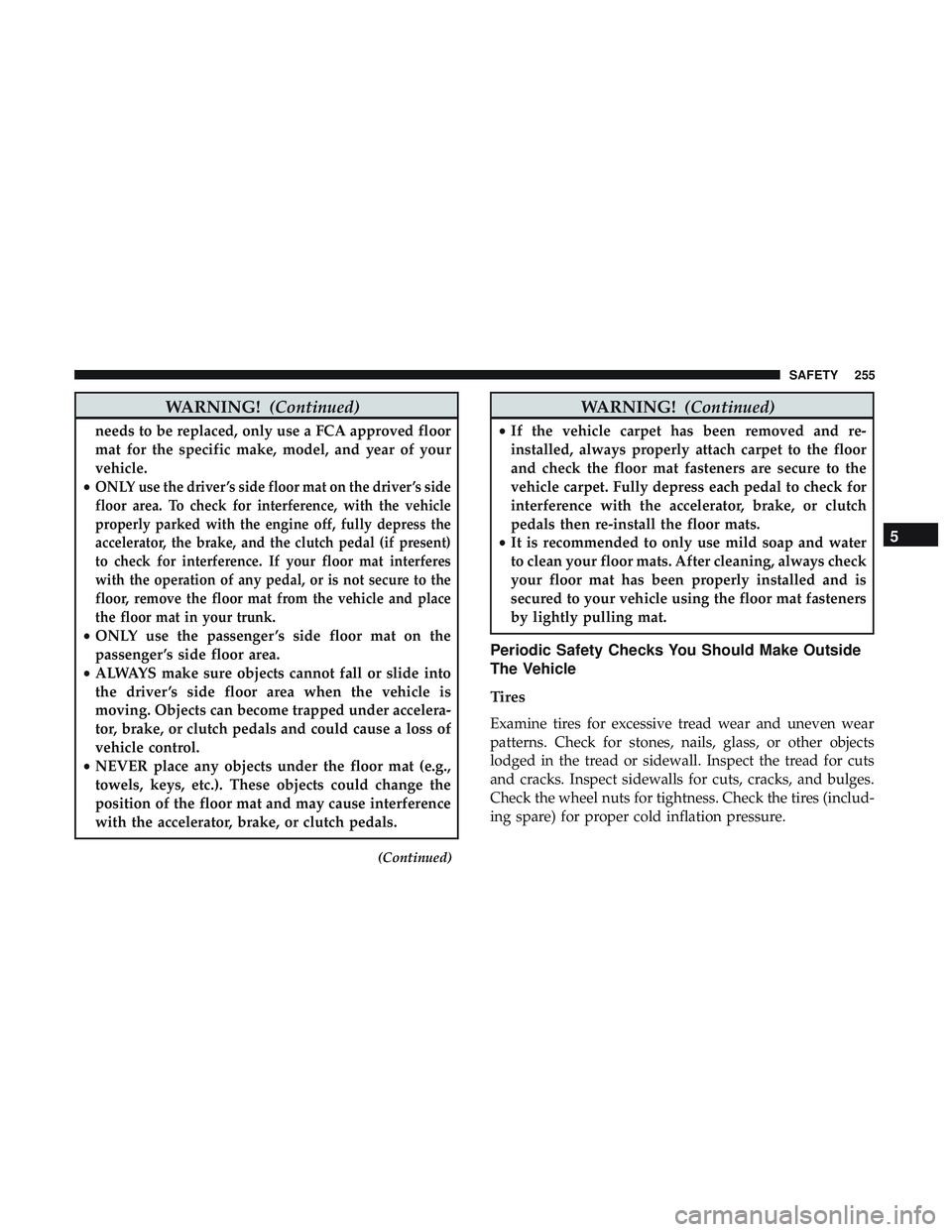 SAFETY 255

WARNING! (Continued)

needs to be replaced, only use a FCA approved floor mat for the specific make, model, and year of your vehicle.

• ONLY use the driver's side floor mat on the driver's side floor area. To check for interference, with the vehicle properly parked with the engine off, fully depress the accelerator, the brake, and the clutch pedal (if present) to check for interference. If your floor mat interferes with the operation of any pedal, or is not secure to the floor, remove the floor mat from the vehicle and place the floor mat in your trunk.
• ONLY use the passenger's side floor mat on the passenger's side floor area.
• ALWAYS make sure objects cannot fall or slide into the driver's side floor area when the vehicle is moving. Objects can become trapped under accelerator, brake, or clutch pedals and could cause a loss of vehicle control.
• NEVER place any objects under the floor mat (e.g., towels, keys, etc.). These objects could change the position of the floor mat and may cause interference with the accelerator, brake, or clutch pedals.

(Continued)

WARNING! (Continued)

• If the vehicle carpet has been removed and re-installed, always properly attach carpet to the floor and check the floor mat fasteners are secure to the vehicle carpet. Fully depress each pedal to check for interference with the accelerator, brake, or clutch pedals then re-install the floor mats.
• It is recommended to only use mild soap and water to clean your floor mats. After cleaning, always check your floor mat has been properly installed and is secured to your vehicle using the floor mat fasteners by lightly pulling mat.

Periodic Safety Checks You Should Make Outside The Vehicle

Tires

Examine tires for excessive tread wear and uneven wear patterns. Check for stones, nails, glass, or other objects lodged in the tread or sidewall. Inspect the tread for cuts and cracks. Inspect sidewalls for cuts, cracks, and bulges. Check the wheel nuts for tightness. Check the tires (including spare) for proper cold inflation pressure.

5

carmanualsonline.info